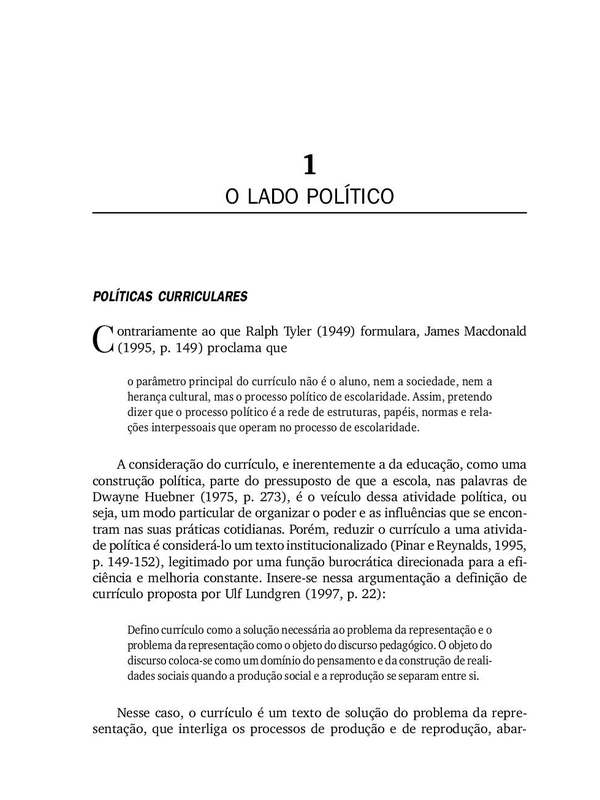 1
O LADO POLÍTICO

POLÍTICAS CURRICULARES

Contrariamente ao que Ralph Tyler (1949) formulara, James Macdonald (1995, p. 149) proclama que

o parâmetro principal do currículo não é o aluno, nem a sociedade, nem a herança cultural, mas o processo político de escolaridade. Assim, pretendo dizer que o processo político é a rede de estruturas, papéis, normas e relações interpessoais que operam no processo de escolaridade.

A consideração do currículo, e inerentemente a da educação, como uma construção política, parte do pressuposto de que a escola, nas palavras de Dwayne Huebner (1975, p. 273), é o veículo dessa atividade política, ou seja, um modo particular de organizar o poder e as influências que se encontram nas suas práticas cotidianas. Porém, reduzir o currículo a uma atividade política é considerá-lo um texto institucionalizado (Pinar e Reynalds, 1995, p. 149-152), legitimado por uma função burocrática direcionada para a eficiência e melhoria constante. Insere-se nessa argumentação a definição de currículo proposta por Ulf Lundgren (1997, p. 22):

Defino currículo como a solução necessária ao problema da representação e o problema da representação como o objeto do discurso pedagógico. O objeto do discurso coloca-se como um domínio do pensamento e da construção de realidades sociais quando a produção social e a reprodução se separam entre si.

Nesse caso, o currículo é um texto de solução do problema da representação, que interliga os processos de produção e de reprodução, abar-